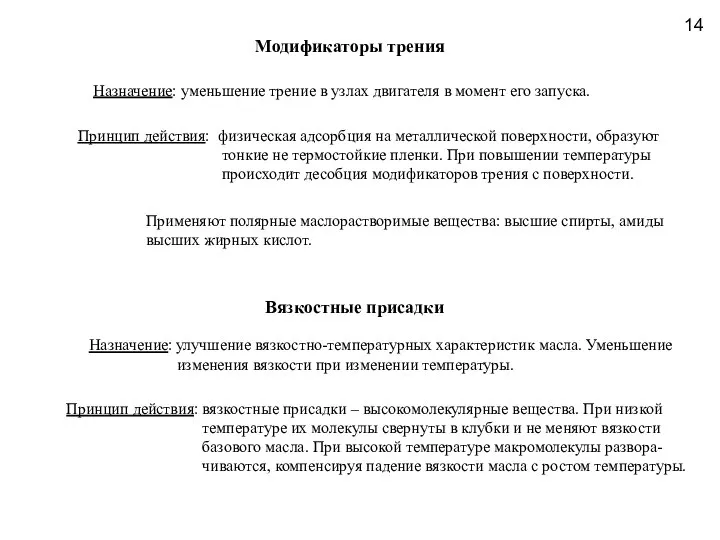 14

Модификаторы трения

Назначение: уменьшение трение в узлах двигателя в момент его запуска.

Принцип действия: физическая адсорбция на металлической поверхности, образуют тонкие не термостойкие пленки. При повышении температуры происходит десобция модификаторов трения с поверхности.

Применяют полярные маслорастворимые вещества: высшие спирты, амиды высших жирных кислот.

Вязкостные присадки

Назначение: улучшение вязкостно-температурных характеристик масла. Уменьшение изменения вязкости при изменении температуры.

Принцип действия: вязкостные присадки – высокомолекулярные вещества. При низкой температуре их молекулы свернуты в клубки и не меняют вязкости базового масла. При высокой температуре макромолекулы разворачиваются, компенсируя падение вязкости масла с ростом температуры.